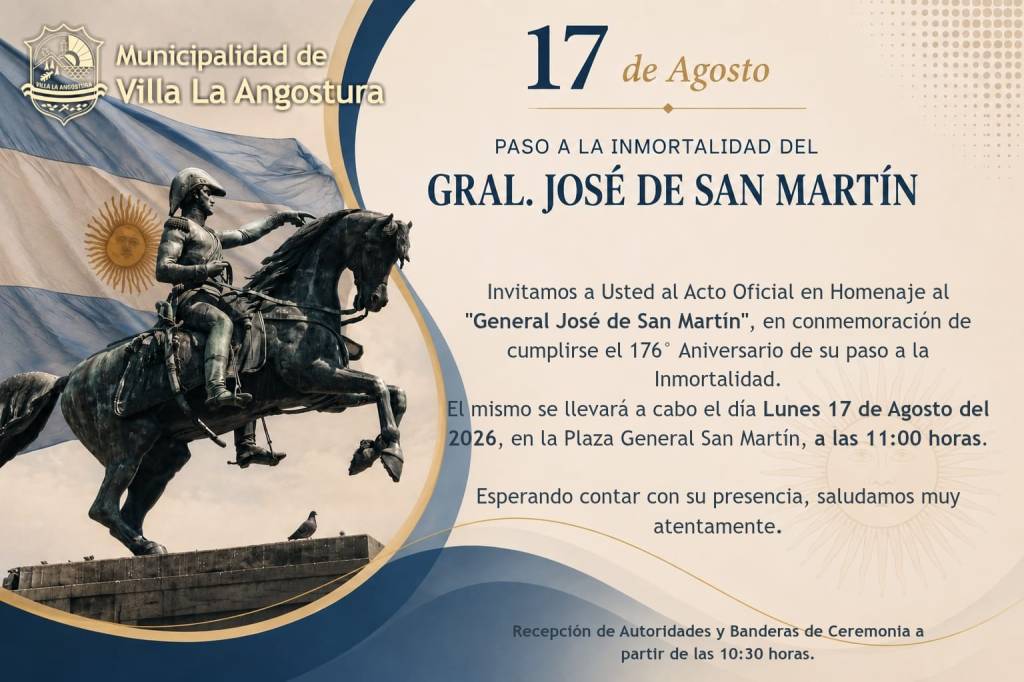 Municipalidad de
Villa La Angostura

17 de Agosto

PASO A LA INMORTALIDAD DEL
GRAL. JOSÉ DE SAN MARTÍN

Invitamos a Usted al Acto Oficial en Homenaje al "General José de San Martín", en conmemoración de cumplirse el 176° Aniversario de su paso a la Inmortalidad.
El mismo se llevará a cabo el día Lunes 17 de Agosto del 2026, en la Plaza General San Martín, a las 11:00 horas.

Esperando contar con su presencia, saludamos muy atentamente.

Recepción de Autoridades y Banderas de Ceremonia a partir de las 10:30 horas.